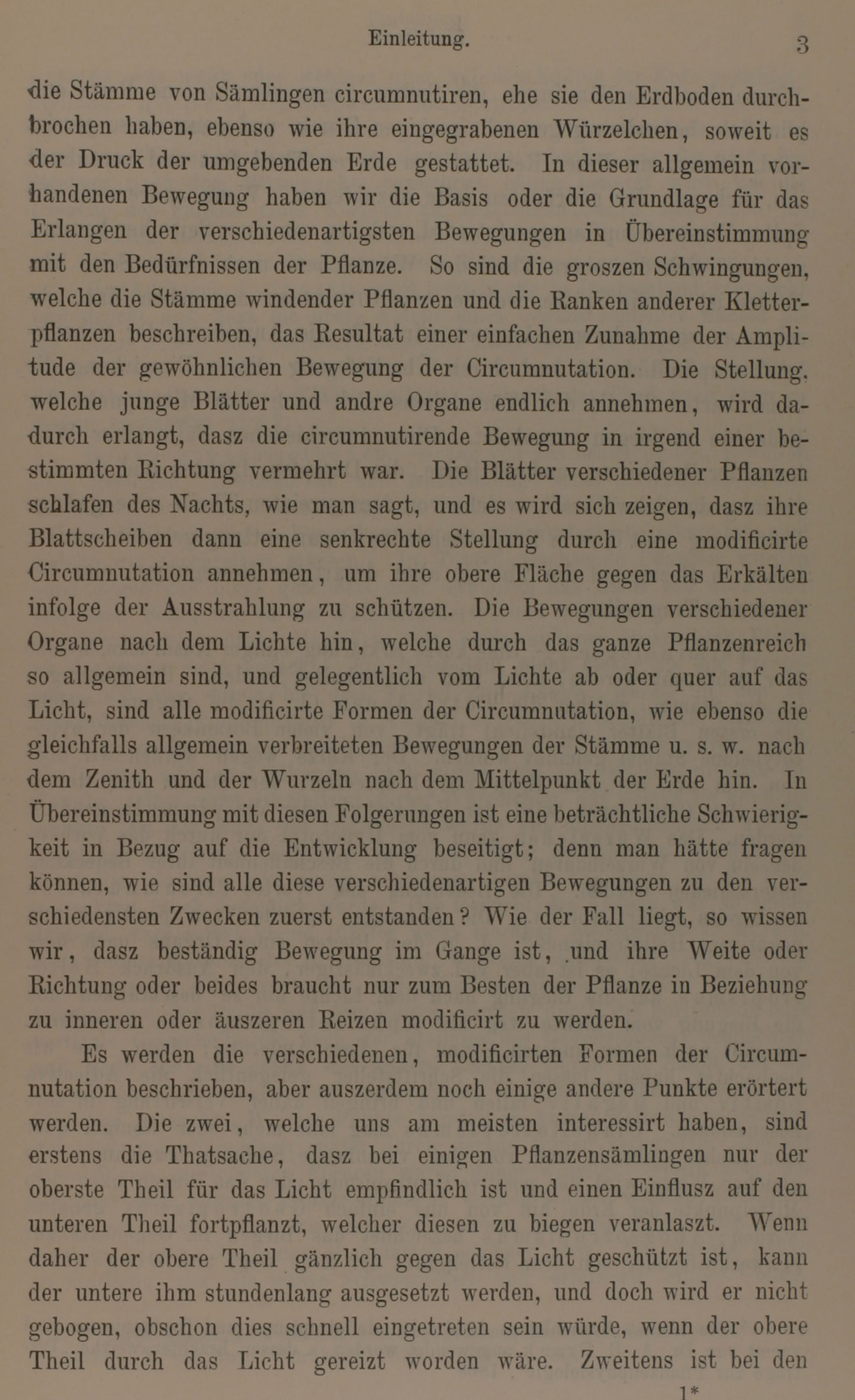 Einleitung. 3

die Stämme von Sämlingen circumnutiren, ehe sie den Erdboden durchbrochen haben, ebenso wie ihre eingegrabenen Würzelchen, soweit es der Druck der umgebenden Erde gestattet. In dieser allgemein vorhandenen Bewegung haben wir die Basis oder die Grundlage für das Erlangen der verschiedenartigsten Bewegungen in Übereinstimmung mit den Bedürfnissen der Pflanze. So sind die groszen Schwingungen, welche die Stämme windender Pflanzen und die Ranken anderer Kletterpflanzen beschreiben, das Resultat einer einfachen Zunahme der Amplitude der gewöhnlichen Bewegung der Circumnutation. Die Stellung, welche junge Blätter und andre Organe endlich annehmen, wird dadurch erlangt, dasz die circumnutirende Bewegung in irgend einer bestimmten Richtung vermehrt war. Die Blätter verschiedener Pflanzen schlafen des Nachts, wie man sagt, und es wird sich zeigen, dasz ihre Blattscheiben dann eine senkrechte Stellung durch eine modificirte Circumnutation annehmen, um ihre obere Fläche gegen das Erkälten infolge der Ausstrahlung zu schützen. Die Bewegungen verschiedener Organe nach dem Lichte hin, welche durch das ganze Pflanzenreich so allgemein sind, und gelegentlich vom Lichte ab oder quer auf das Licht, sind alle modificirte Formen der Circumnutation, wie ebenso die gleichfalls allgemein verbreiteten Bewegungen der Stämme u. s. w. nach dem Zenith und der Wurzeln nach dem Mittelpunkt der Erde hin. In Übereinstimmung mit diesen Folgerungen ist eine beträchtliche Schwierigkeit in Bezug auf die Entwicklung beseitigt; denn man hätte fragen können, wie sind alle diese verschiedenartigen Bewegungen zu den verschiedensten Zwecken zuerst entstanden? Wie der Fall liegt, so wissen wir, dasz beständig Bewegung im Gange ist, und ihre Weite oder Richtung oder beides braucht nur zum Besten der Pflanze in Beziehung zu inneren oder äuszeren Reizen modificirt zu werden.

Es werden die verschiedenen, modificirten Formen der Circumnutation beschrieben, aber auszerdem noch einige andere Punkte erörtert werden. Die zwei, welche uns am meisten interessirt haben, sind erstens die Thatsache, dasz bei einigen Pflanzensämlingen nur der oberste Theil für das Licht empfindlich ist und einen Einflusz auf den unteren Theil fortpflanzt, welcher diesen zu biegen veranlaszt. Wenn daher der obere Theil gänzlich gegen das Licht geschützt ist, kann der untere ihm stundenlang ausgesetzt werden, und doch wird er nicht gebogen, obschon dies schnell eingetreten sein würde, wenn der obere Theil durch das Licht gereizt worden wäre. Zweitens ist bei den

1*